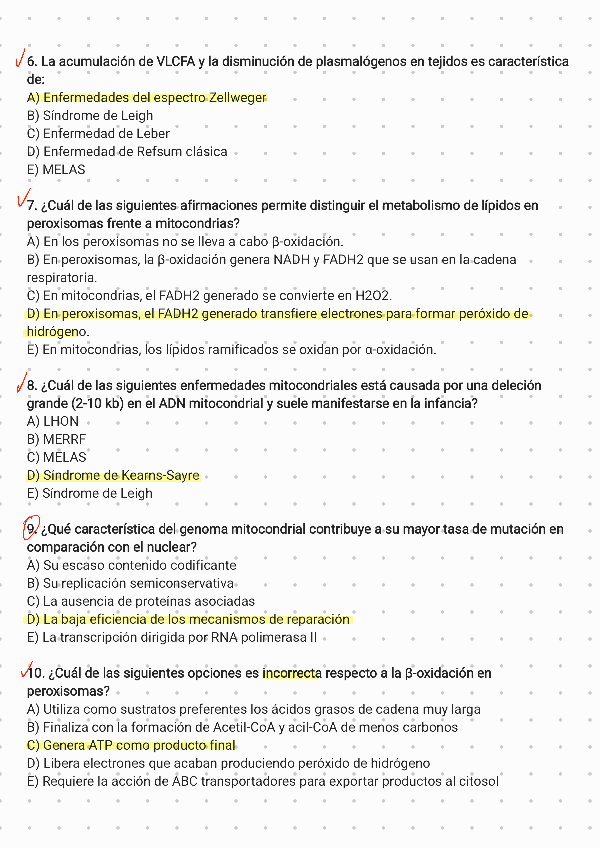 6. La acumulación de VLCFA y la disminución de plasmalógenos en tejidos es característica de:
A) Enfermedades del espectro Zellweger
B) Síndrome de Leigh
C) Enfermedad de Leber
D) Enfermedad de Refsum clásica
E) MELAS

7. ¿Cuál de las siguientes afirmaciones permite distinguir el metabolismo de lípidos en peroxisomas frente a mitocondrias?
A) En los peroxisomas no se lleva a cabo β-oxidación.
B) En peroxisomas, la β-oxidación genera NADH y FADH2 que se usan en la cadena respiratoria.
C) En mitocondrias, el FADH2 generado se convierte en H2O2.
D) En peroxisomas, el FADH2 generado transfiere electrones para formar peróxido de hidrógeno.
E) En mitocondrias, los lípidos ramificados se oxidan por α-oxidación.

8. ¿Cuál de las siguientes enfermedades mitocondriales está causada por una deleción grande (2-10 kb) en el ADN mitocondrial y suele manifestarse en la infancia?
A) LHON
B) MERRF
C) MELAS
D) Síndrome de Kearns-Sayre
E) Síndrome de Leigh

9. ¿Qué característica del genoma mitocondrial contribuye a su mayor tasa de mutación en comparación con el nuclear?
A) Su escaso contenido codificante
B) Su replicación semiconservativa
C) La ausencia de proteínas asociadas
D) La baja eficiencia de los mecanismos de reparación
E) La transcripción dirigida por RNA polimerasa II

10. ¿Cuál de las siguientes opciones es incorrecta respecto a la β-oxidación en peroxisomas?
A) Utiliza como sustratos preferentes los ácidos grasos de cadena muy larga
B) Finaliza con la formación de Acetil-CoA y acil-CoA de menos carbonos
C) Genera ATP como producto final
D) Libera electrones que acaban produciendo peróxido de hidrógeno
E) Requiere la acción de ABC transportadores para exportar productos al citosol